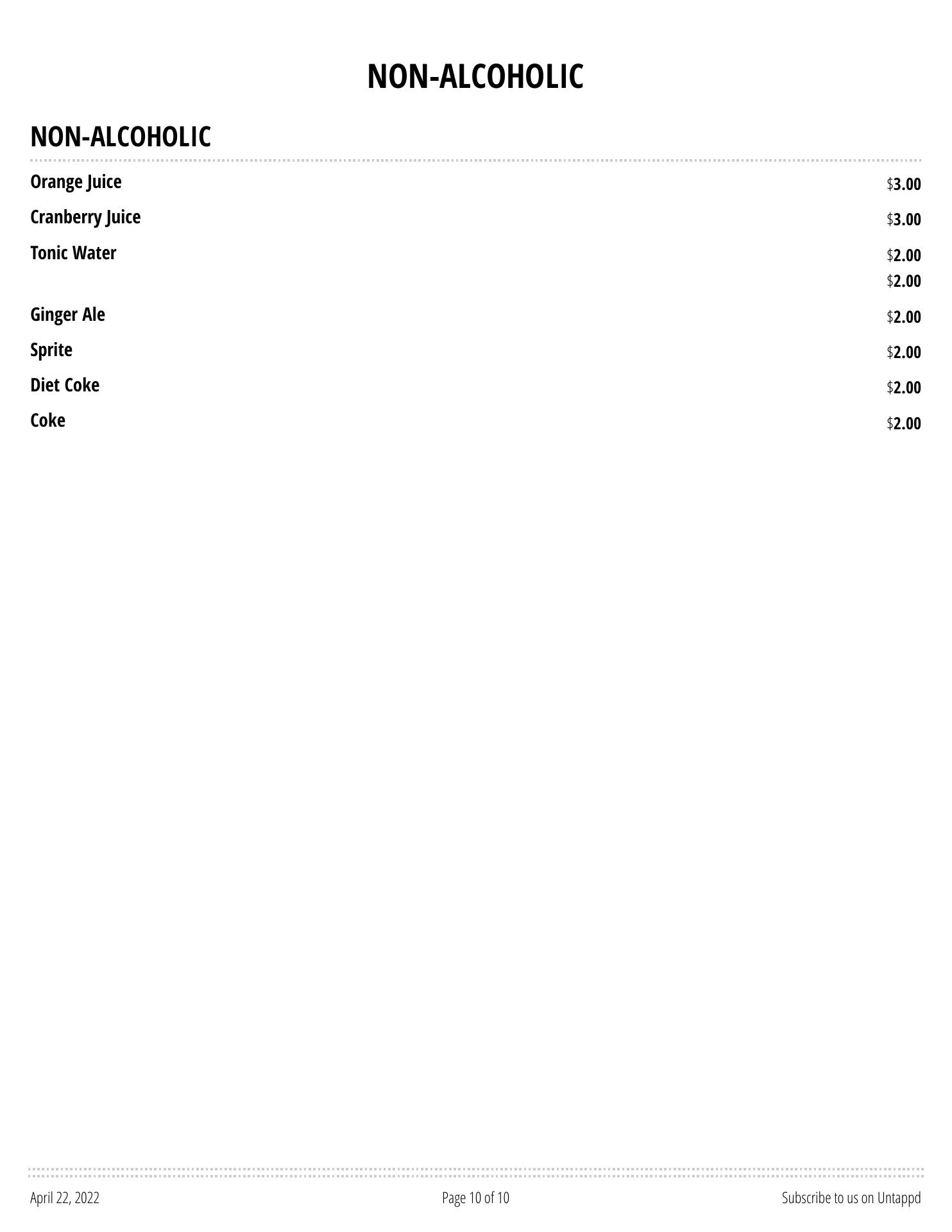 NON-ALCOHOLIC

NON-ALCOHOLIC

Orange Juice $3.00

Cranberry Juice $3.00

Tonic Water $2.00
$2.00

Ginger Ale $2.00

Sprite $2.00

Diet Coke $2.00

Coke $2.00

April 22, 2022 Page 10 of 10 Subscribe to us on Untappd